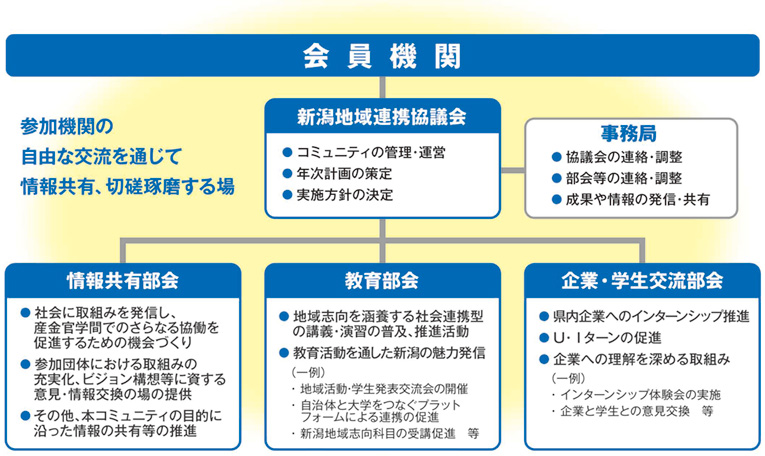 会員機関

参加機関の
自由な交流を通じて
情報共有、切磋琢磨する場

新潟地域連携協議会
● コミュニティの管理・運営
● 年次計画の策定
● 実施方針の決定

事務局
● 協議会の連絡・調整
● 部会等の連絡・調整
● 成果や情報の発信・共有

情報共有部会
● 社会に取組みを発信し、産金官学間でのさらなる協働を促進するための機会づくり
● 参加団体における取組みの充実化、ビジョン構想等に資する意見・情報交換の場の提供
● その他、本コミュニティの目的に沿った情報の共有等の推進

教育部会
● 地域志向を涵養する社会連携型の講義・演習の普及、推進活動
● 教育活動を通した新潟の魅力発信
（一例）
・地域活動・学生発表交流会の開催
・自治体と大学をつなぐプラットフォームによる連携の促進
・新潟地域志向科目の受講促進　等

企業・学生交流部会
● 県内企業へのインターンシップ推進
● U・Iターンの促進
● 企業への理解を深める取組み
（一例）
・インターンシップ体験会の実施
・企業と学生との意見交換　等